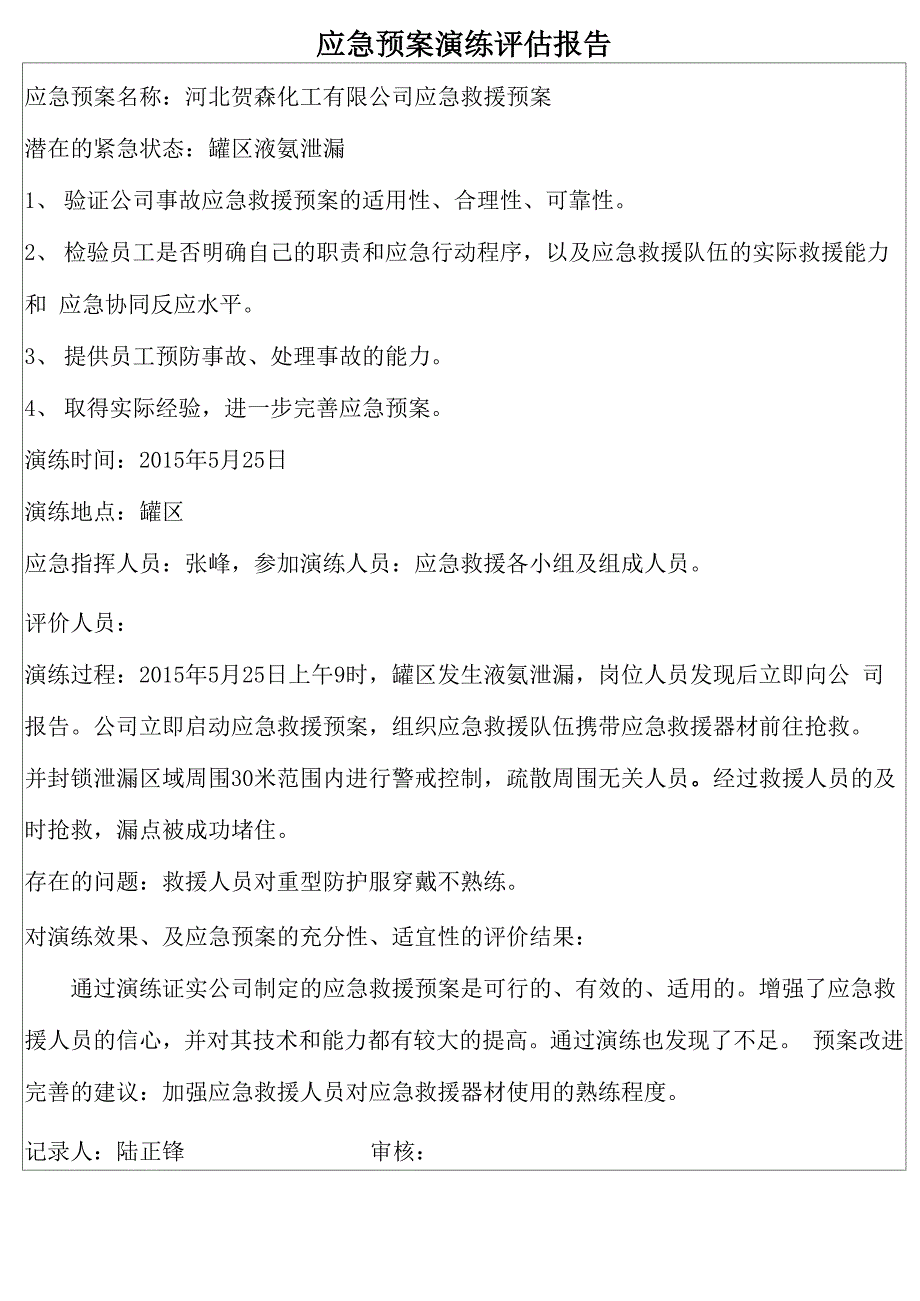 应急预案演练评估报告

应急预案名称：河北贺森化工有限公司应急救援预案

潜在的紧急状态：罐区液氨泄漏

1、 验证公司事故应急救援预案的适用性、合理性、可靠性。

2、 检验员工是否明确自己的职责和应急行动程序，以及应急救援队伍的实际救援能力和 应急协同反应水平。

3、 提供员工预防事故、处理事故的能力。

4、 取得实际经验，进一步完善应急预案。

演练时间：2015年5月25日

演练地点：罐区

应急指挥人员：张峰，参加演练人员：应急救援各小组及组成人员。

评价人员：

演练过程：2015年5月25日上午9时，罐区发生液氨泄漏，岗位人员发现后立即向公 司报告。公司立即启动应急救援预案，组织应急救援队伍携带应急救援器材前往抢救。并封锁泄漏区域周围30米范围内进行警戒控制，疏散周围无关人员。经过救援人员的及时抢救，漏点被成功堵住。

存在的问题：救援人员对重型防护服穿戴不熟练。

对演练效果、及应急预案的充分性、适宜性的评价结果：

通过演练证实公司制定的应急救援预案是可行的、有效的、适用的。增强了应急救援人员的信心，并对其技术和能力都有较大的提高。通过演练也发现了不足。 预案改进完善的建议：加强应急救援人员对应急救援器材使用的熟练程度。

记录人：陆正锋 审核：